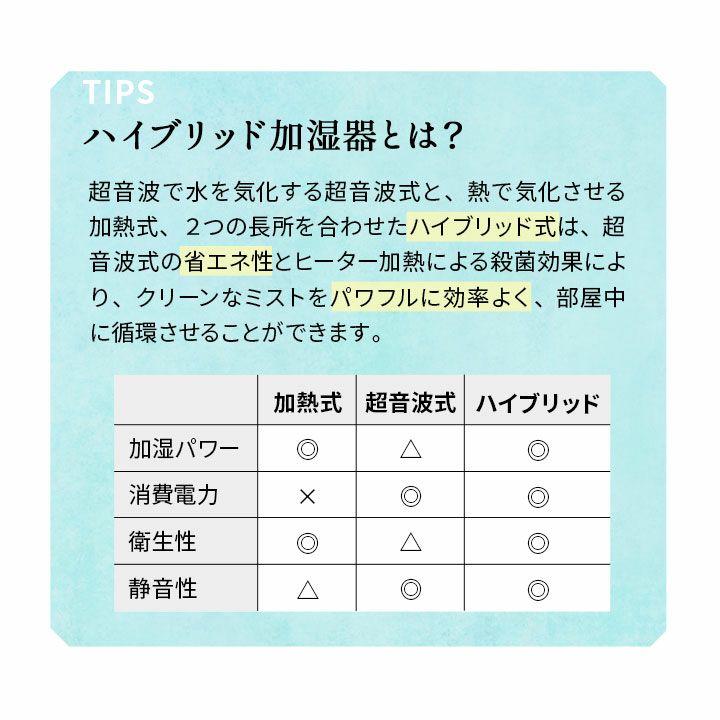 TIPS

ハイブリッド加湿器とは？

超音波で水を気化する超音波式と、熱で気化させる加熱式、２つの長所を合わせたハイブリッド式は、超音波式の省エネ性とヒーター加熱による殺菌効果により、クリーンなミストをパワフルに効率よく、部屋中に循環させることができます。

| | 加熱式 | 超音波式 | ハイブリッド |
|---|---|---|---|
| 加湿パワー | ◎ | △ | ◎ |
| 消費電力 | × | ◎ | ◎ |
| 衛生性 | ◎ | △ | ◎ |
| 静音性 | △ | ◎ | ◎ |